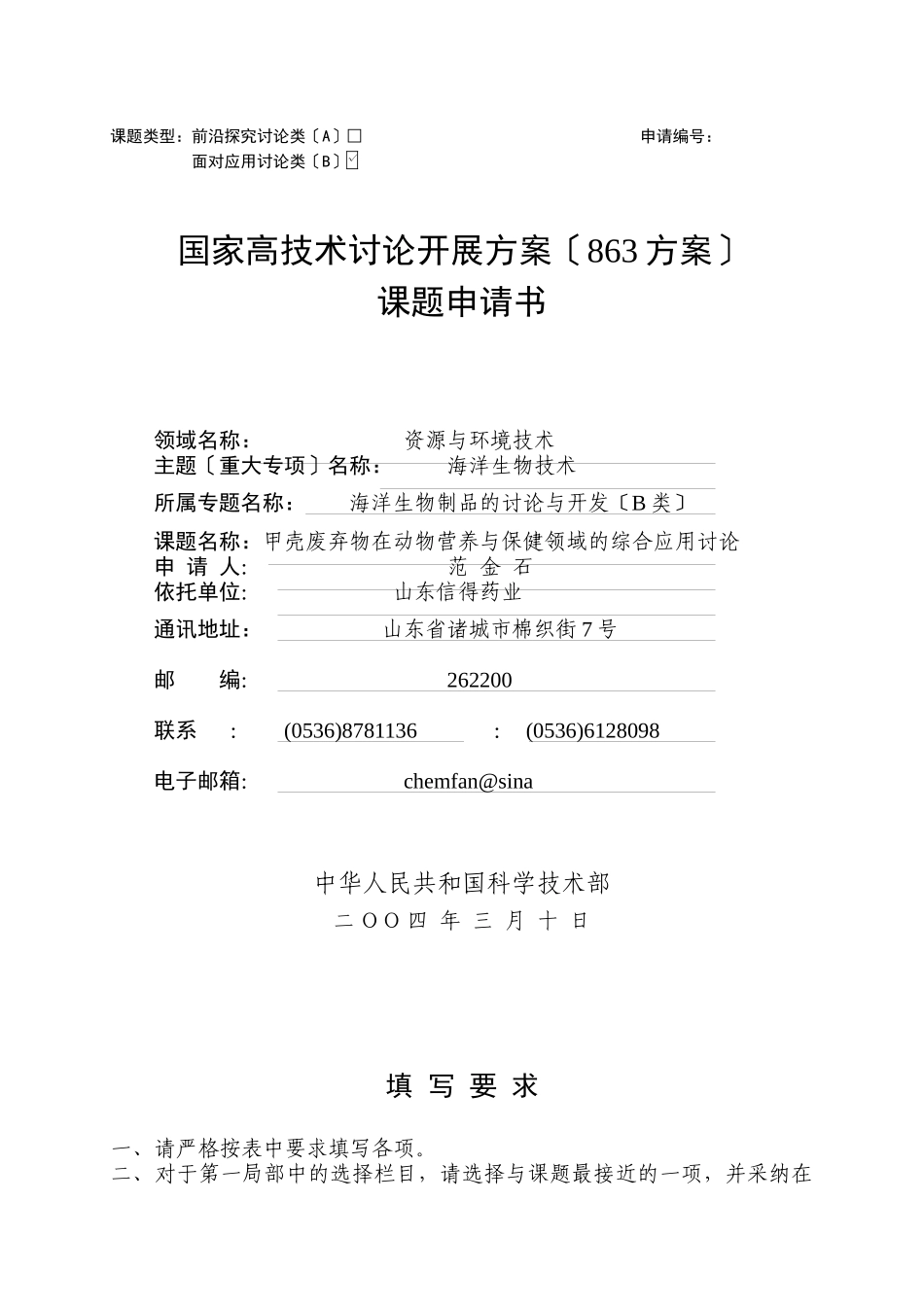 课题类型：前沿探究讨论类〔A〕□　　　　　　　　　　　　申请编号：
面对应用讨论类〔B〕☑

国家高技术讨论开展方案〔863 方案〕
课题申请书

领域名称：　　　　资源与环境技术
主题〔重大专项〕名称：　　海洋生物技术
所属专题名称：　海洋生物制品的讨论与开发〔B 类〕
课题名称：甲壳废弃物在动物营养与保健领域的综合应用讨论
申 请 人：　　范 金 石
依托单位：　　山东信得药业
通讯地址：　　山东省诸城市棉织街 7 号
邮　　编：　　262200
联系　：　(0536)8781136　　：　(0536)6128098
电子邮箱：　　chemfan@sina

中华人民共和国科学技术部
二 OO 四 年 三 月 十 日

填 写 要 求

一、请严格按表中要求填写各项。
二、对于第一局部中的选择栏目，请选择与课题最接近的一项，并采纳在